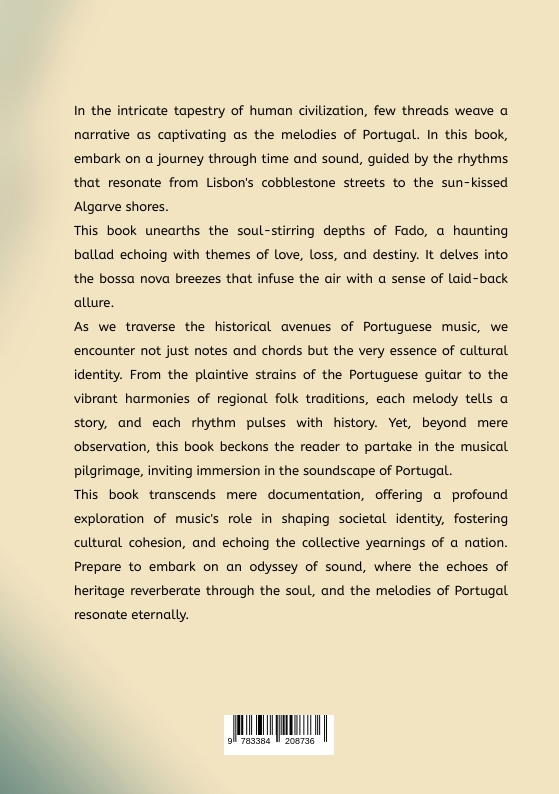 In the intricate tapestry of human civilization, few threads weave a narrative as captivating as the melodies of Portugal. In this book, embark on a journey through time and sound, guided by the rhythms that resonate from Lisbon's cobblestone streets to the sun-kissed Algarve shores.

This book unearths the soul-stirring depths of Fado, a haunting ballad echoing with themes of love, loss, and destiny. It delves into the bossa nova breezes that infuse the air with a sense of laid-back allure.

As we traverse the historical avenues of Portuguese music, we encounter not just notes and chords but the very essence of cultural identity. From the plaintive strains of the Portuguese guitar to the vibrant harmonies of regional folk traditions, each melody tells a story, and each rhythm pulses with history. Yet, beyond mere observation, this book beckons the reader to partake in the musical pilgrimage, inviting immersion in the soundscape of Portugal.

This book transcends mere documentation, offering a profound exploration of music's role in shaping societal identity, fostering cultural cohesion, and echoing the collective yearnings of a nation. Prepare to embark on an odyssey of sound, where the echoes of heritage reverberate through the soul, and the melodies of Portugal resonate eternally.

9 783384 208736